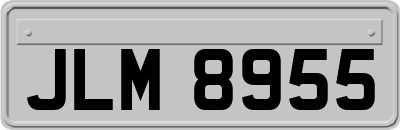 JLM 8955